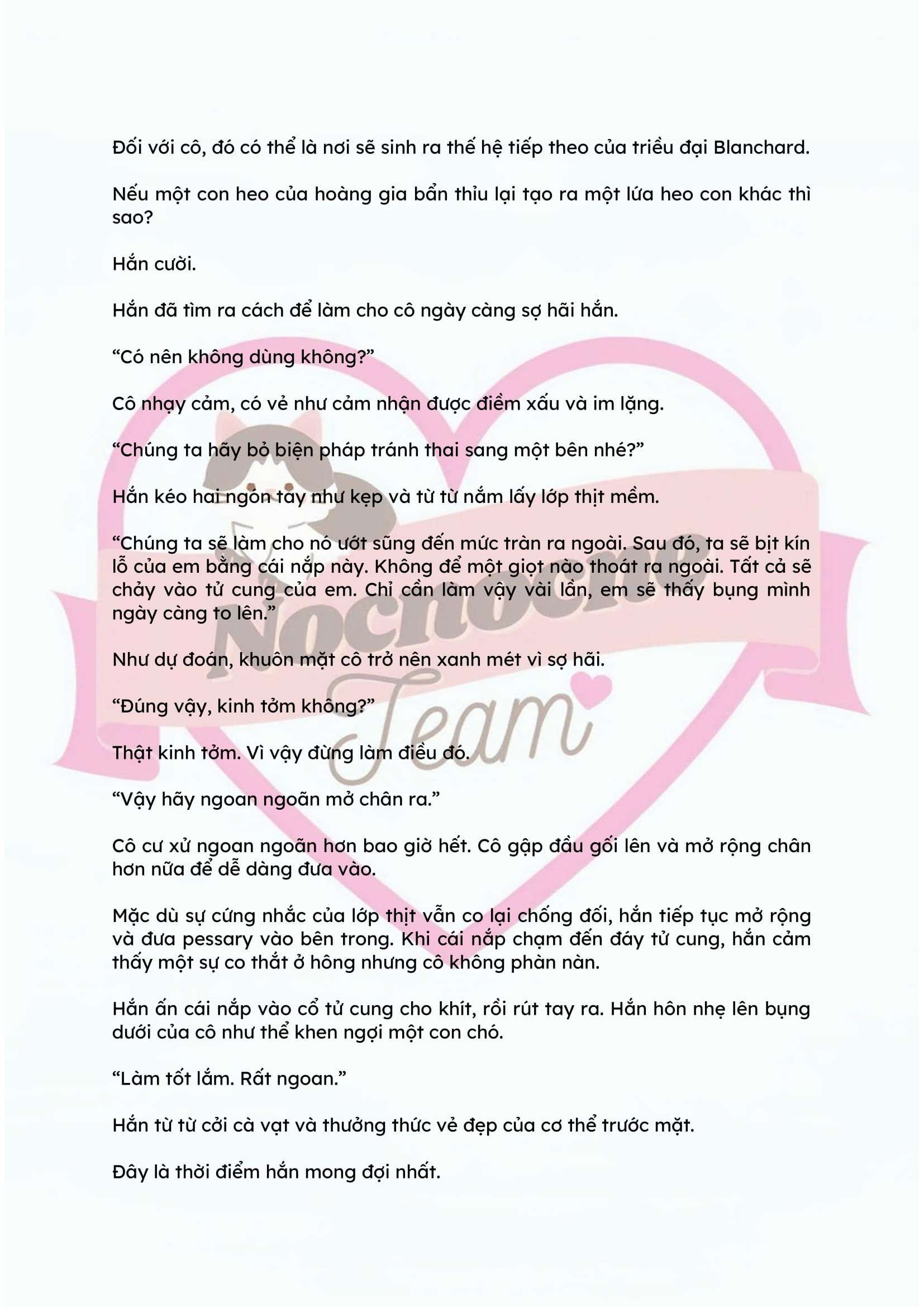 Đối với cô, đó có thể là nơi sẽ sinh ra thế hệ tiếp theo của triều đại Blanchard.

Nếu một con heo của hoàng gia bẩn thỉu lại tạo ra một lứa heo con khác thì sao?

Hắn cười.

Hắn đã tìm ra cách để làm cho cô ngày càng sợ hãi hắn.

“Có nên không dùng không?”

Cô nhạy cảm, có vẻ như cảm nhận được điềm xấu và im lặng.

“Chúng ta hãy bỏ biện pháp tránh thai sang một bên nhé?”

Hắn kéo hai ngón tay như kẹp và từ từ nắm lấy lớp thịt mềm.

“Chúng ta sẽ làm cho nó ướt sũng đến mức tràn ra ngoài. Sau đó, ta sẽ bịt kín lỗ của em bằng cái nắp này. Không để một giọt nào thoát ra ngoài. Tất cả sẽ chảy vào tử cung của em. Chỉ cần làm vậy vài lần, em sẽ thấy bụng mình ngày càng to lên.”

Như dự đoán, khuôn mặt cô trở nên xanh mét vì sợ hãi.

“Đúng vậy, kinh tởm không?”

Thật kinh tởm. Vì vậy đừng làm điều đó.

“Vậy hãy ngoan ngoãn mở chân ra.”

Cô cư xử ngoan ngoãn hơn bao giờ hết. Cô gập đầu gối lên và mở rộng chân hơn nữa để dễ dàng đưa vào.

Mặc dù sự cứng nhắc của lớp thịt vẫn co lại chống đối, hắn tiếp tục mở rộng và đưa pessary vào bên trong. Khi cái nắp chạm đến đáy tử cung, hắn cảm thấy một sự co thắt ở hông nhưng cô không phàn nàn.

Hắn ấn cái nắp vào cổ tử cung cho khít, rồi rút tay ra. Hắn hôn nhẹ lên bụng dưới của cô như thể khen ngợi một con chó.

“Làm tốt lắm. Rất ngoan.”

Hắn từ từ cởi cà vạt và thưởng thức vẻ đẹp của cơ thể trước mặt.

Đây là thời điểm hắn mong đợi nhất.

Nochoche Team